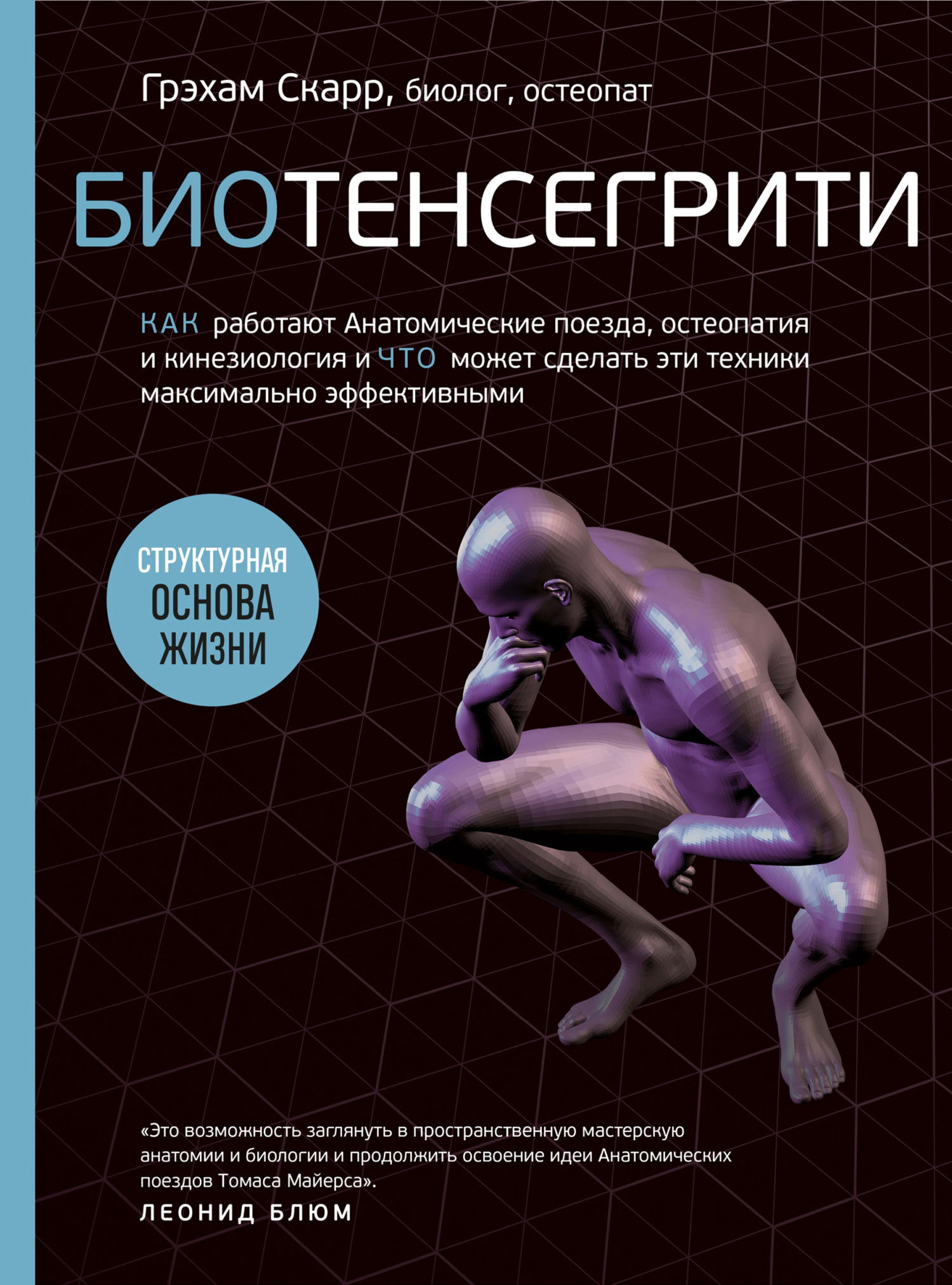 Грэхам Скарр, биолог, остеопат

БИОТЕНСЕГРИТИ

КАК работают Анатомические поезда, остеопатия и кинезиология и ЧТО может сделать эти техники максимально эффективными

СТРУКТУРНАЯ ОСНОВА ЖИЗНИ

«Это возможность заглянуть в пространственную мастерскую анатомии и биологии и продолжить освоение идеи Анатомических поездов Томаса Майерса».
ЛЕОНИД БЛЮМ